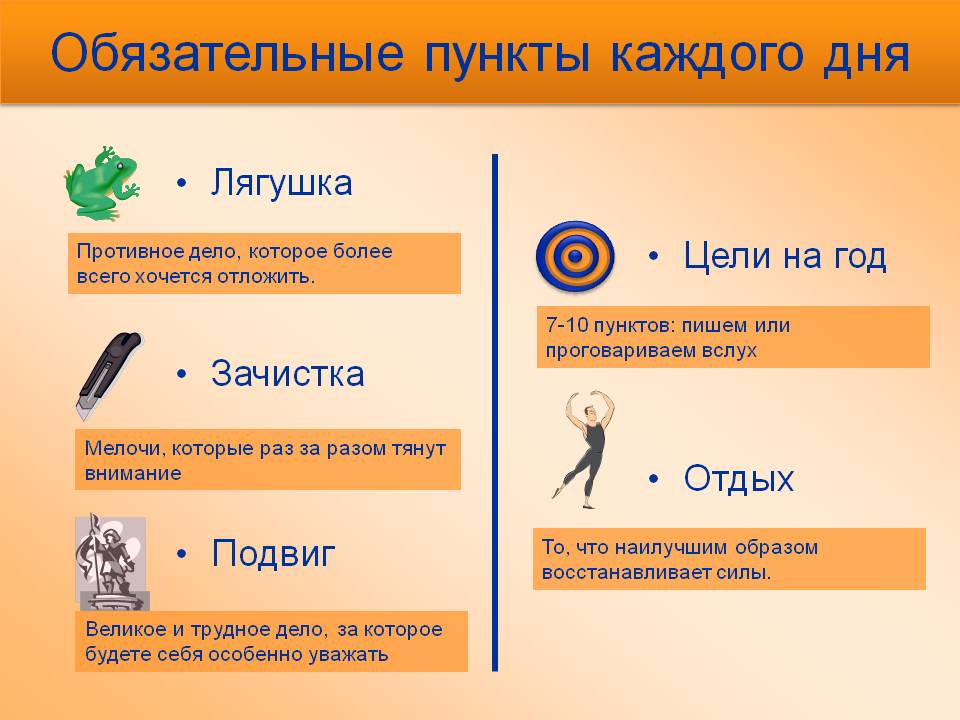 Обязательные пункты каждого дня

• Лягушка

Противное дело, которое более всего хочется отложить.

• Зачистка

Мелочи, которые раз за разом тянут внимание

• Подвиг

Великое и трудное дело, за которое будете себя особенно уважать

• Цели на год

7-10 пунктов: пишем или проговариваем вслух

• Отдых

То, что наилучшим образом восстанавливает силы.